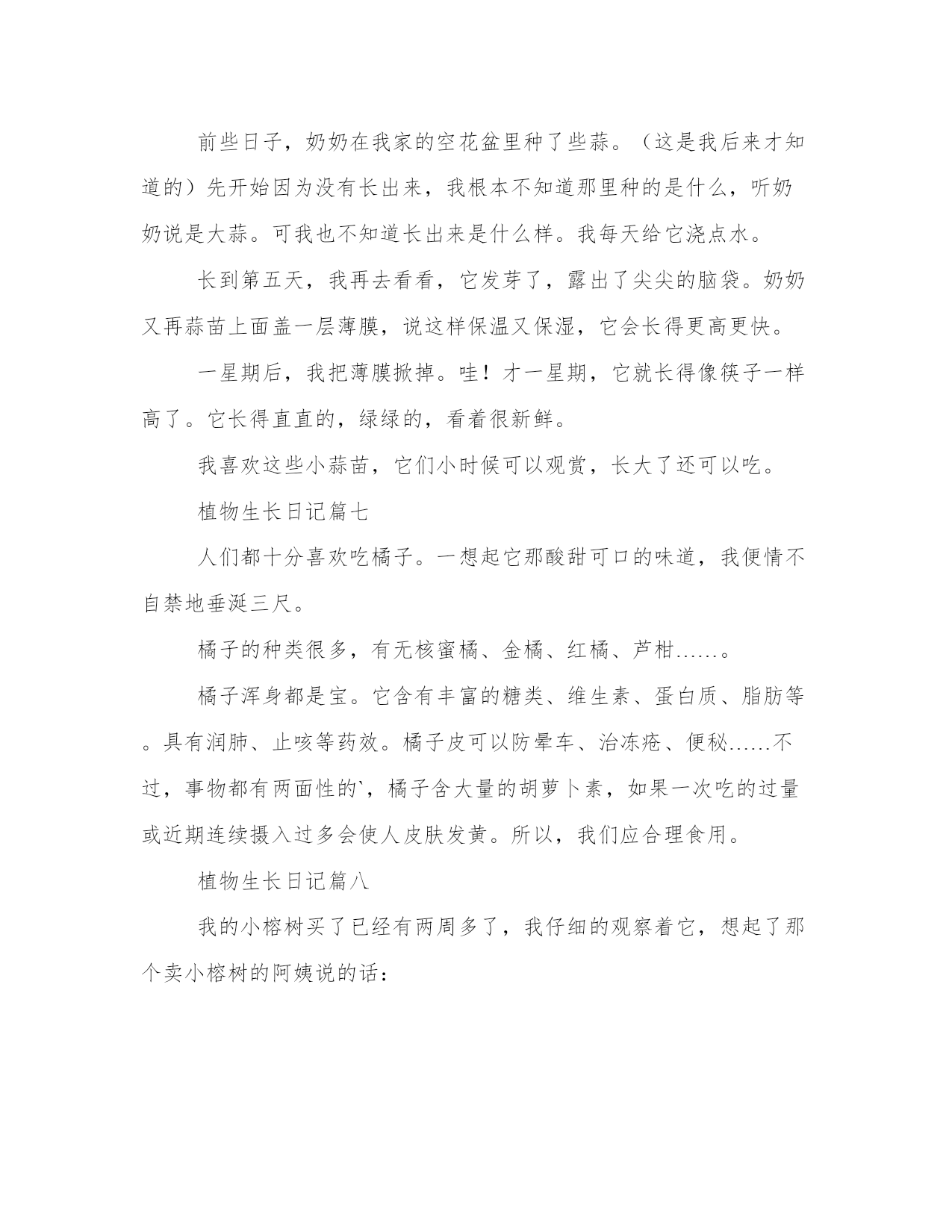 前些日子，奶奶在我家的空花盆里种了些蒜。（这是我后来才知道的）先开始因为没有长出来，我根本不知道那里种的是什么，听奶奶说是大蒜。可我也不知道长出来是什么样。我每天给它浇点水。

长到第五天，我再去看看，它发芽了，露出了尖尖的脑袋。奶奶又再蒜苗上面盖一层薄膜，说这样保温又保湿，它会长得更高更快。

一星期后，我把薄膜掀掉。哇！才一星期，它就长得像筷子一样高了。它长得直直的，绿绿的，看着很新鲜。

我喜欢这些小蒜苗，它们小时候可以观赏，长大了还可以吃。

植物生长日记篇七

人们都十分喜欢吃橘子。一想起它那酸甜可口的味道，我便情不自禁地垂涎三尺。

橘子的种类很多，有无核蜜橘、金橘、红橘、芦柑……。

橘子浑身都是宝。它含有丰富的糖类、维生素、蛋白质、脂肪等。具有润肺、止咳等药效。橘子皮可以防晕车、治冻疮、便秘……不过，事物都有两面性的`，橘子含大量的胡萝卜素，如果一次吃的过量或近期连续摄入过多会使人皮肤发黄。所以，我们应合理食用。

植物生长日记篇八

我的小榕树买了已经有两周多了，我仔细的观察着它，想起了那个卖小榕树的阿姨说的话：